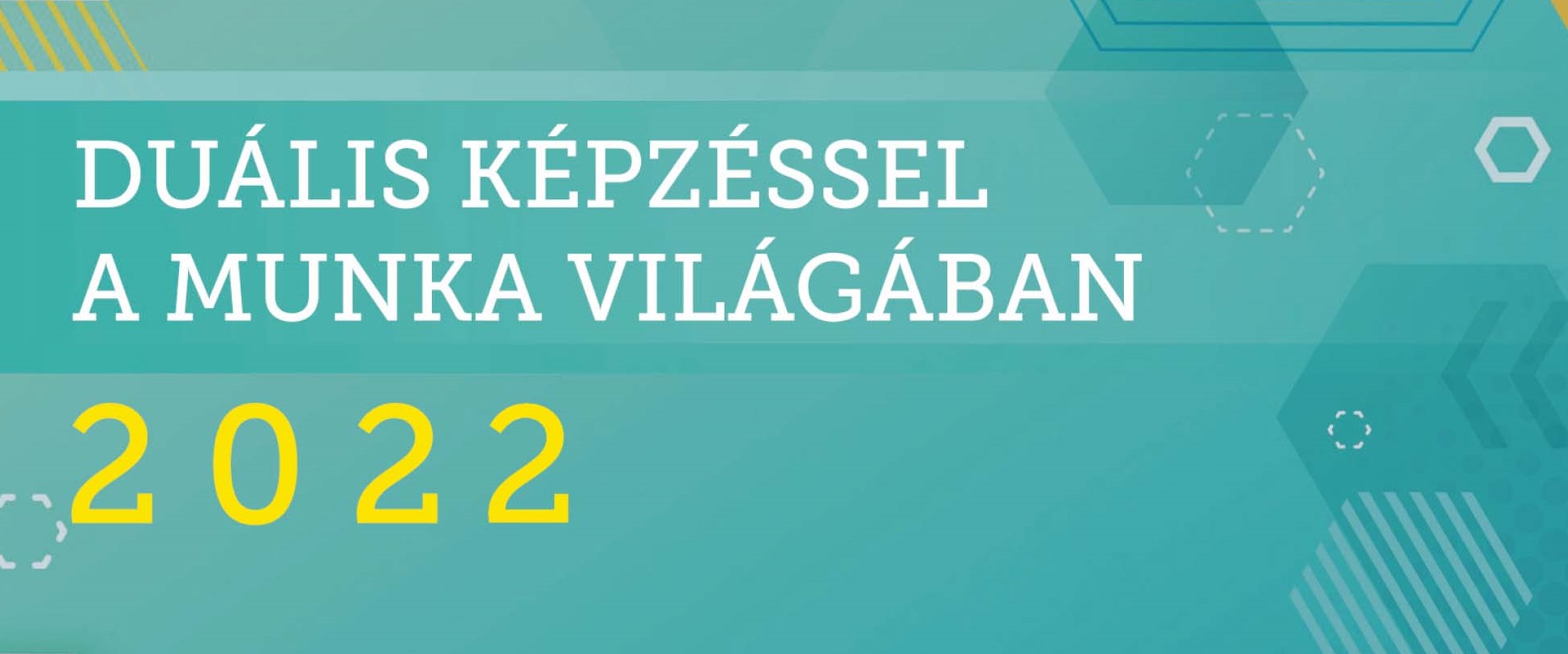 DUÁLIS KÉPZÉSSEL
A MUNKA VILÁGÁBAN

2022